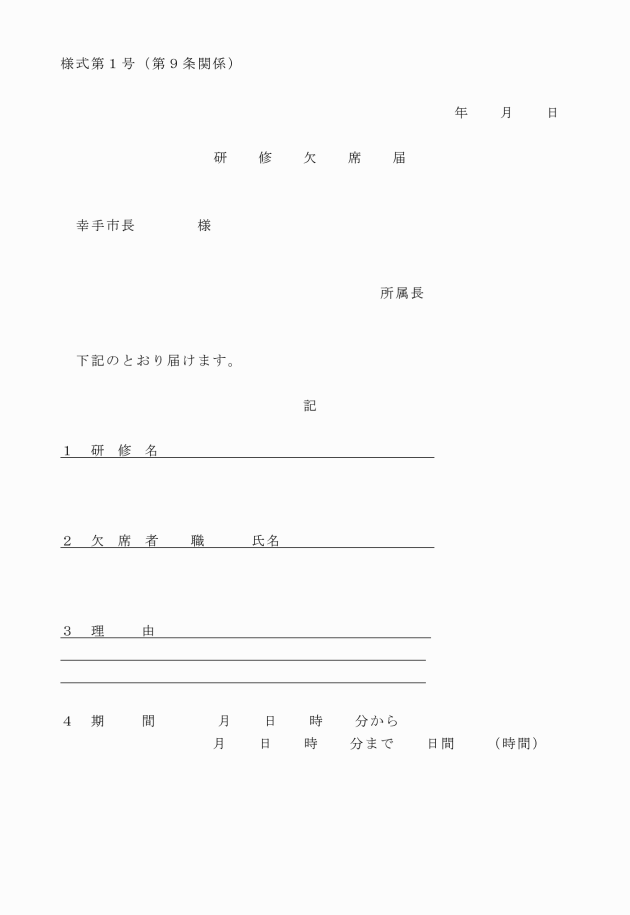 様式第１号（第９条関係）

年　月　日

研　修　欠　席　届

幸手市長　　様

所属長

下記のとおり届けます。

記

１　研　修　名

２　欠　席　者　　職　　氏名

３　理　　由

４　期　　間　　月　日　時　分から
月　日　時　分まで　日間　（時間）